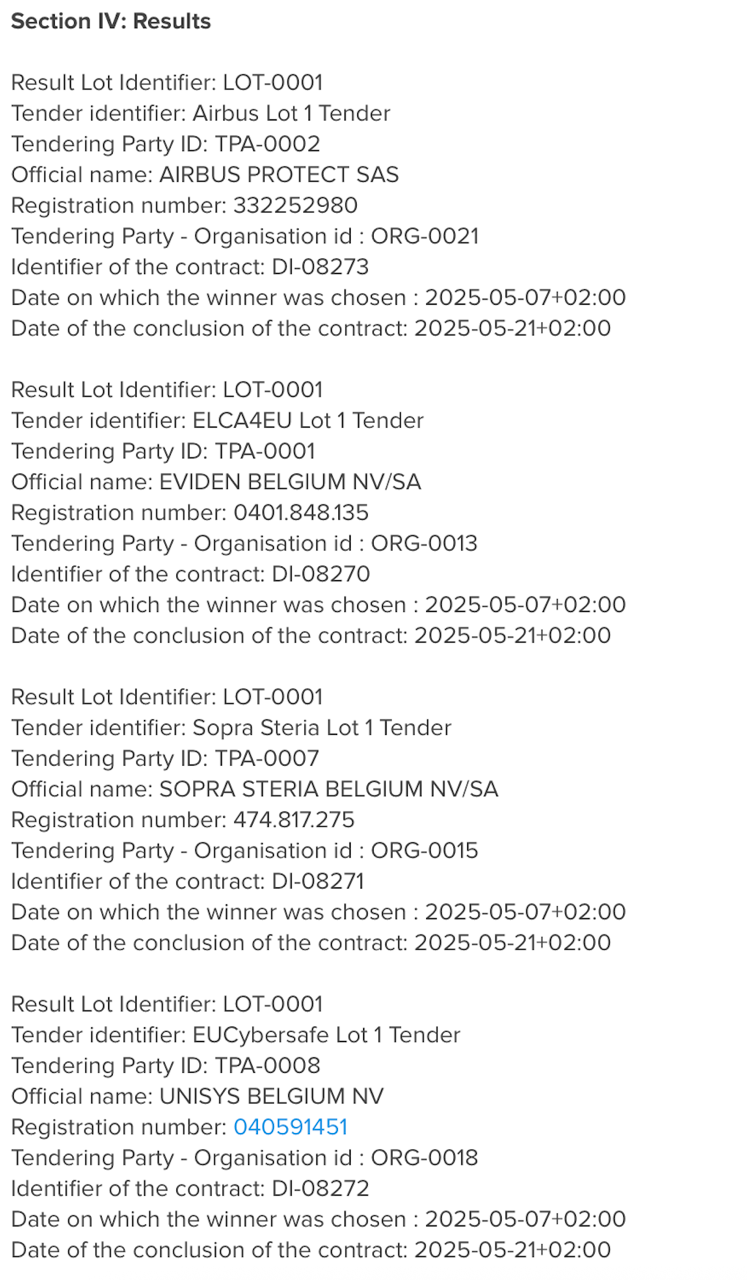 Section IV: Results

Result Lot Identifier: LOT-0001
Tender identifier: Airbus Lot 1 Tender
Tendering Party ID: TPA-0002
Official name: AIRBUS PROTECT SAS
Registration number: 332252980
Tendering Party - Organisation id : ORG-0021
Identifier of the contract: DI-08273
Date on which the winner was chosen : 2025-05-07+02:00
Date of the conclusion of the contract: 2025-05-21+02:00

Result Lot Identifier: LOT-0001
Tender identifier: ELCA4EU Lot 1 Tender
Tendering Party ID: TPA-0001
Official name: EVIDEN BELGIUM NV/SA
Registration number: 0401.848.135
Tendering Party - Organisation id : ORG-0013
Identifier of the contract: DI-08270
Date on which the winner was chosen : 2025-05-07+02:00
Date of the conclusion of the contract: 2025-05-21+02:00

Result Lot Identifier: LOT-0001
Tender identifier: Sopra Steria Lot 1 Tender
Tendering Party ID: TPA-0007
Official name: SOPRA STERIA BELGIUM NV/SA
Registration number: 474.817.275
Tendering Party - Organisation id : ORG-0015
Identifier of the contract: DI-08271
Date on which the winner was chosen : 2025-05-07+02:00
Date of the conclusion of the contract: 2025-05-21+02:00

Result Lot Identifier: LOT-0001
Tender identifier: EUCybersafe Lot 1 Tender
Tendering Party ID: TPA-0008
Official name: UNISYS BELGIUM NV
Registration number: 040591451
Tendering Party - Organisation id : ORG-0018
Identifier of the contract: DI-08272
Date on which the winner was chosen : 2025-05-07+02:00
Date of the conclusion of the contract: 2025-05-21+02:00